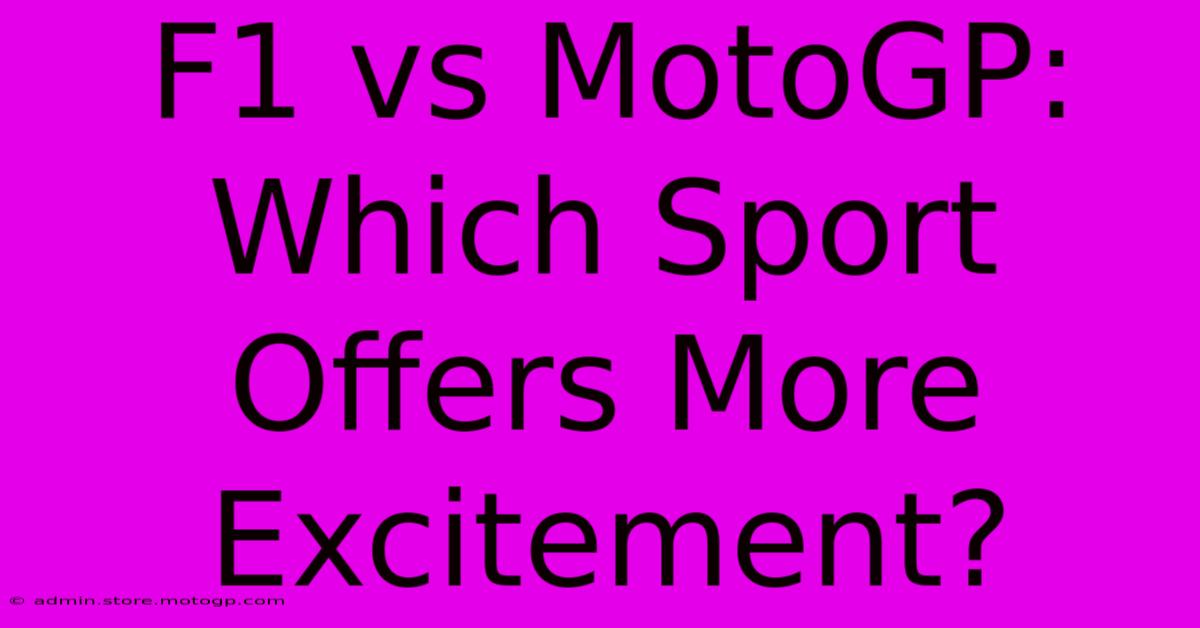 F1 vs MotoGP: Which Sport Offers More Excitement?

© admin.store.motogp.com